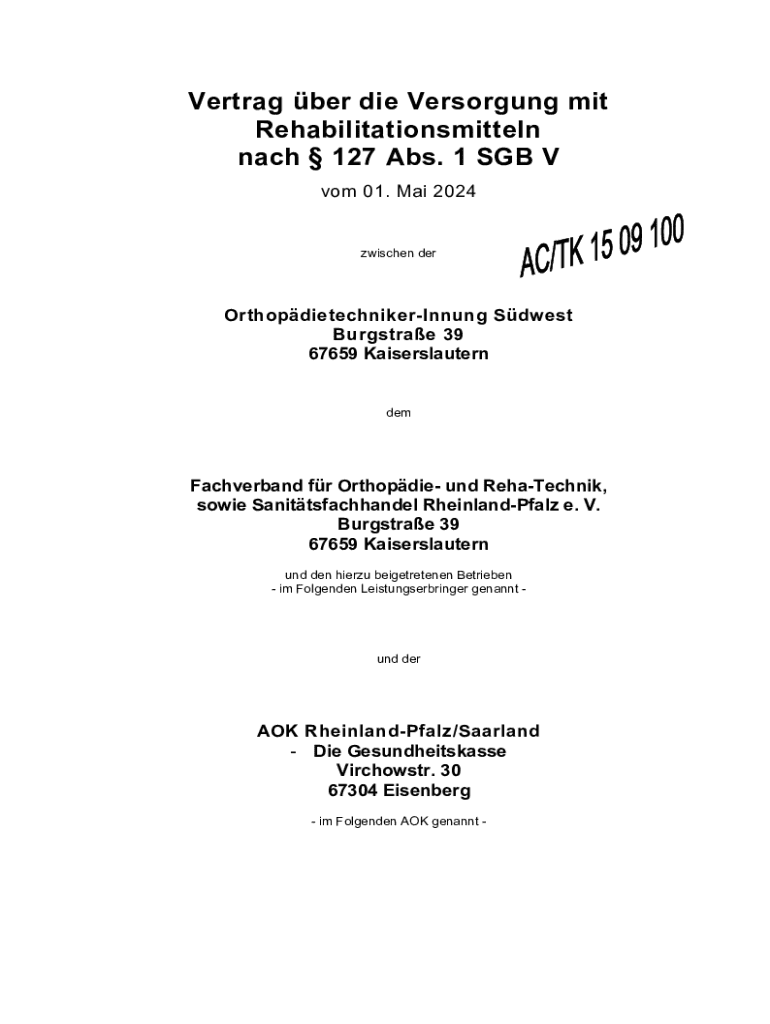 Vertrag über die Versorgung mit Rehabilitationsmitteln nach § 127 Abs. 1 SGB V

vom 01. Mai 2024

zwischen der

AC/TK 15 09 100

Orthopädietechniker-Innung Südwest
Burgstraße 39
67659 Kaiserslautern

dem

Fachverband für Orthopädie- und Reha-Technik, sowie Sanitätsfachhandel Rheinland-Pfalz e. V.
Burgstraße 39
67659 Kaiserslautern

und den hierzu beigetretenen Betrieben
- im Folgenden Leistungserbringer genannt -

und der

AOK Rheinland-Pfalz/Saarland
- Die Gesundheitskasse
Virchowstr. 30
67304 Eisenberg

- im Folgenden AOK genannt -